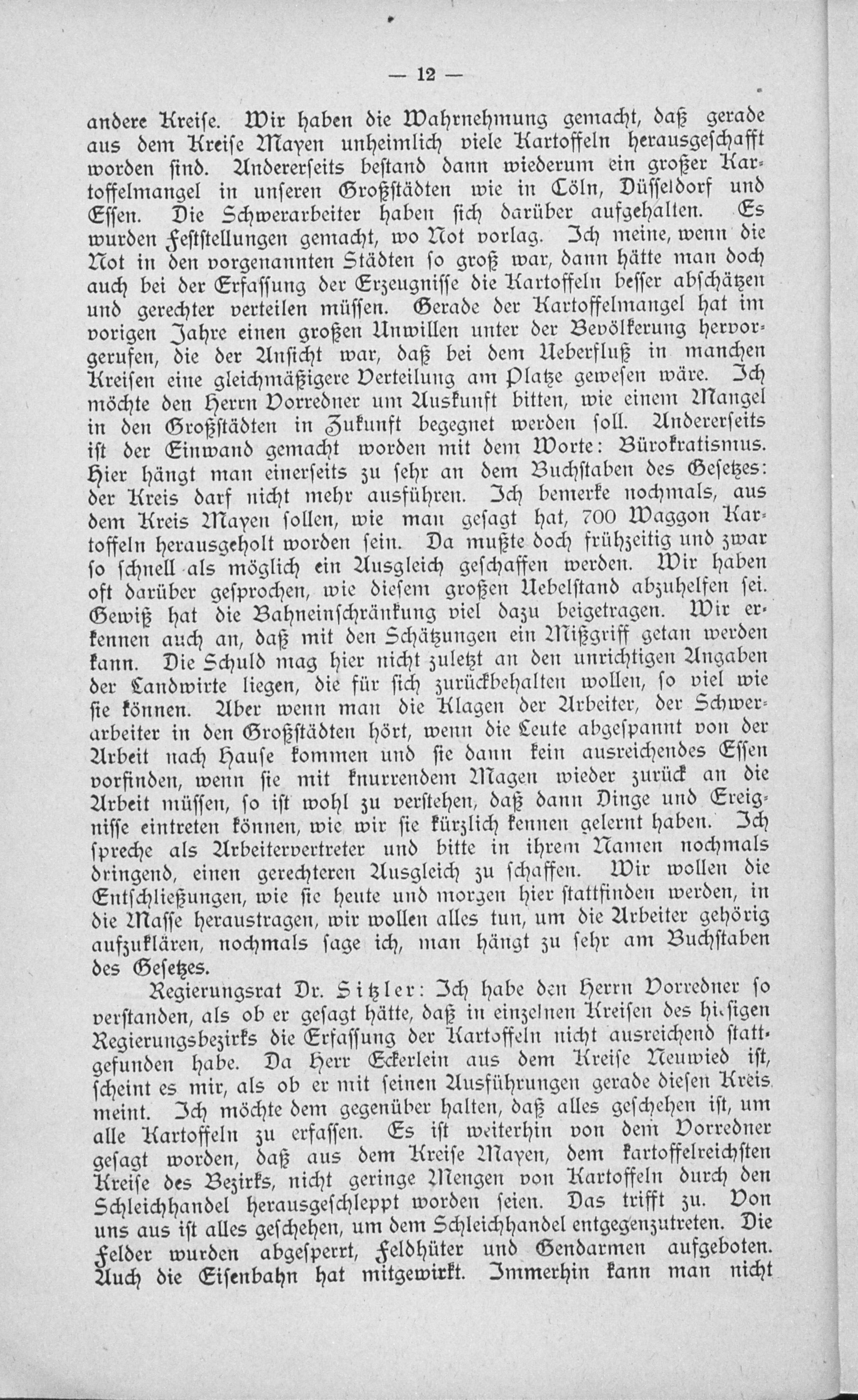 — 12 —

andere Kreise. Wir haben die Wahrnehmung gemacht, daß gerade aus dem Kreise Mayen unheimlich viele Kartoffeln herausgeschafft worden sind. Andererseits bestand dann wiederum ein großer Kartoffelmangel in unseren Großstädten wie in Cöln, Düsseldorf und Essen. Die Schwerarbeiter haben sich darüber aufgehalten. Es wurden Feststellungen gemacht, wo Not vorlag. Ich meine, wenn die Not in den vorgenannten Städten so groß war, dann hätte man doch auch bei der Erfassung der Erzeugnisse die Kartoffeln besser abschätzen und gerechter verteilen müssen. Gerade der Kartoffelmangel hat im vorigen Jahre einen großen Unwillen unter der Bevölkerung hervorgerufen, die der Ansicht war, daß bei dem Ueberfluß in manchen Kreisen eine gleichmäßigere Verteilung am Platze gewesen wäre. Ich möchte den Herrn Vorredner um Auskunft bitten, wie einem Mangel in den Großstädten in Zukunft begegnet werden soll. Andererseits ist der Einwand gemacht worden mit dem Worte: Bürokratismus. Hier hängt man einerseits zu sehr an dem Buchstaben des Gesetzes: der Kreis darf nicht mehr ausführen. Ich bemerke nochmals, aus dem Kreis Mayen sollen, wie man gesagt hat, 700 Waggon Kartoffeln herausgeholt worden sein. Da mußte doch frühzeitig und zwar so schnell als möglich ein Ausgleich geschaffen werden. Wir haben oft darüber gesprochen, wie diesem großen Uebelstand abzuhelfen sei. Gewiß hat die Bahneinschränkung viel dazu beigetragen. Wir erkennen auch an, daß mit den Schätzungen ein Mißgriff getan werden kann. Die Schuld mag hier nicht zuletzt an den unrichtigen Angaben der Landwirte liegen, die für sich zurückbehalten wollen, so viel wie sie können. Aber wenn man die Klagen der Arbeiter, der Schwerarbeiter in den Großstädten hört, wenn die Leute abgespannt von der Arbeit nach Hause kommen und sie dann kein ausreichendes Essen vorfinden, wenn sie mit knurrendem Magen wieder zurück an die Arbeit müssen, so ist wohl zu verstehen, daß dann Dinge und Ereignisse eintreten können, wie wir sie kürzlich kennen gelernt haben. Ich spreche als Arbeitervertreter und bitte in ihrem Namen nochmals dringend, einen gerechteren Ausgleich zu schaffen. Wir wollen die Entschließungen, wie sie heute und morgen hier stattfinden werden, in die Masse heraustragen, wir wollen alles tun, um die Arbeiter gehörig aufzuklären, nochmals sage ich, man hängt zu sehr am Buchstaben des Gesetzes.

Regierungsrat Dr. Sitzler: Ich habe den Herrn Vorredner so verstanden, als ob er gesagt hätte, daß in einzelnen Kreisen des hiesigen Regierungsbezirks die Erfassung der Kartoffeln nicht ausreichend stattgefunden habe. Da Herr Eckerlein aus dem Kreise Neuwied ist, scheint es mir, als ob er mit seinen Ausführungen gerade diesen Kreis meint. Ich möchte dem gegenüber halten, daß alles geschehen ist, um alle Kartoffeln zu erfassen. Es ist weiterhin von dem Vorredner gesagt worden, daß aus dem Kreise Mayen, dem kartoffelreichsten Kreise des Bezirks, nicht geringe Mengen von Kartoffeln durch den Schleichhandel herausgeschleppt worden seien. Das trifft zu. Von uns aus ist alles geschehen, um dem Schleichhandel entgegenzutreten. Die Felder wurden abgesperrt, Feldhüter und Gendarmen aufgeboten. Auch die Eisenbahn hat mitgewirkt. Immerhin kann man nicht